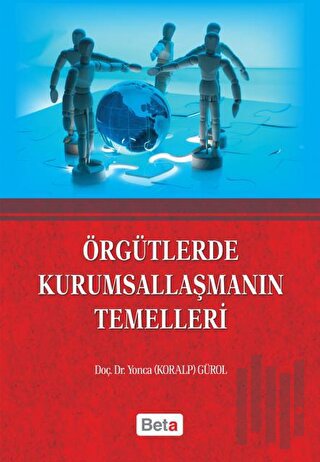 ÖRGÜTLERDE KURUMSALLAŞMANIN TEMELLERİ

Doç. Dr. Yonca (KORALP) GÜROL

Beta